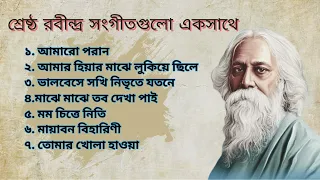 শ্রেষ্ঠ রবীন্দ্র সংগীতগুলো একসাথে

১. আমারো পরান
২. আমার হিয়ার মাঝে লুকিয়ে ছিলে
৩. ভালবেসে সখি নিভৃতে যতনে
৪.মাঝে মাঝে তব দেখা পাই
৫. মম চিত্তে নিতি
৬. মায়াবন বিহারিণী
৭. তোমার খোলা হাওয়া